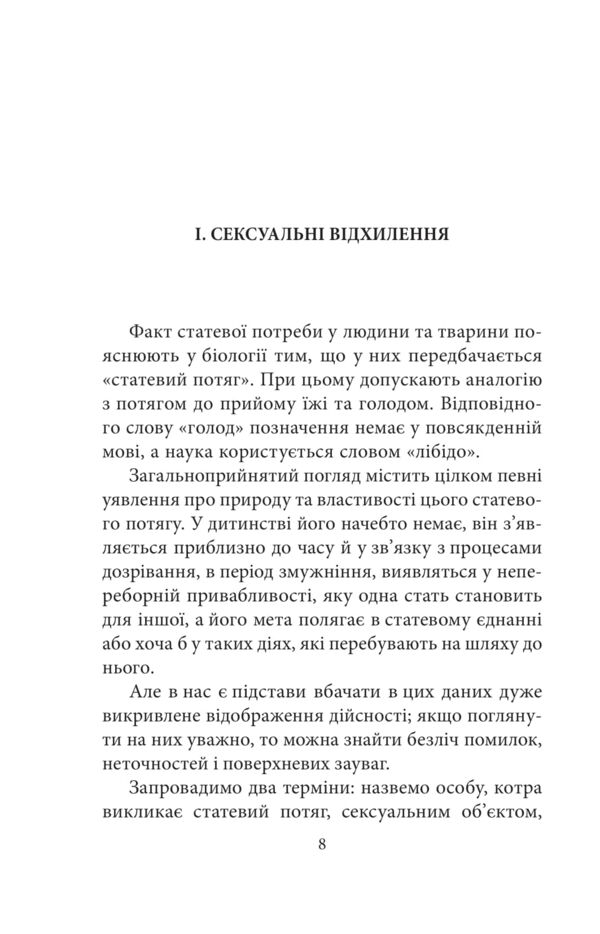 I. СЕКСУАЛЬНІ ВІДХИЛЕННЯ

Факт статевої потреби у людини та тварини пояснюють у біології тим, що у них передбачається «статевий потяг». При цьому допускають аналогію з потягом до прийому їжі та голодом. Відповідного слову «голод» позначення немає у повсякденній мові, а наука користується словом «лібідо».

Загальноприйнятий погляд містить цілком певні уявлення про природу та властивості цього статевого потягу. У дитинстві його начебто немає, він з'являється приблизно до часу й у зв'язку з процесами дозрівання, в період змужніння, виявляться у непереборній привабливості, яку одна стать становить для іншої, а його мета полягає в статевому єднанні або хоча б у таких діях, які перебувають на шляху до нього.

Але в нас є підстави вбачати в цих даних дуже викривлене відображення дійсності; якщо поглянути на них уважно, то можна знайти безліч помилок, неточностей і поверхневих зауваг.

Запровадимо два терміни: назвемо особу, котра викликає статевий потяг, сексуальним об'єктом,

8